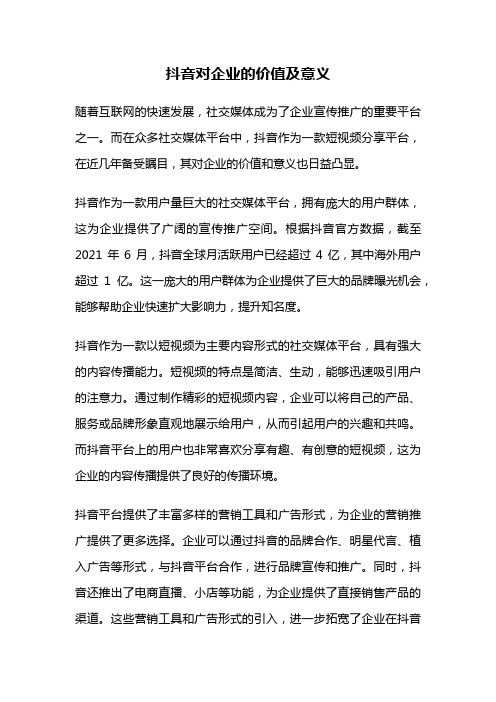 抖音对企业的价值及意义

随着互联网的快速发展，社交媒体成为了企业宣传推广的重要平台之一。而在众多社交媒体平台中，抖音作为一款短视频分享平台，在近几年备受瞩目，其对企业的价值和意义也日益凸显。

抖音作为一款用户量巨大的社交媒体平台，拥有庞大的用户群体，这为企业提供了广阔的宣传推广空间。根据抖音官方数据，截至 2021 年 6 月，抖音全球月活跃用户已经超过 4 亿，其中海外用户超过 1 亿。这一庞大的用户群体为企业提供了巨大的品牌曝光机会，能够帮助企业快速扩大影响力，提升知名度。

抖音作为一款以短视频为主要内容形式的社交媒体平台，具有强大的内容传播能力。短视频的特点是简洁、生动，能够迅速吸引用户的注意力。通过制作精彩的短视频内容，企业可以将自己的产品、服务或品牌形象直观地展示给用户，从而引起用户的兴趣和共鸣。而抖音平台上的用户也非常喜欢分享有趣、有创意的短视频，这为企业的内容传播提供了良好的传播环境。

抖音平台提供了丰富多样的营销工具和广告形式，为企业的营销推广提供了更多选择。企业可以通过抖音的品牌合作、明星代言、植入广告等形式，与抖音平台合作，进行品牌宣传和推广。同时，抖音还推出了电商直播、小店等功能，为企业提供了直接销售产品的渠道。这些营销工具和广告形式的引入，进一步拓宽了企业在抖音